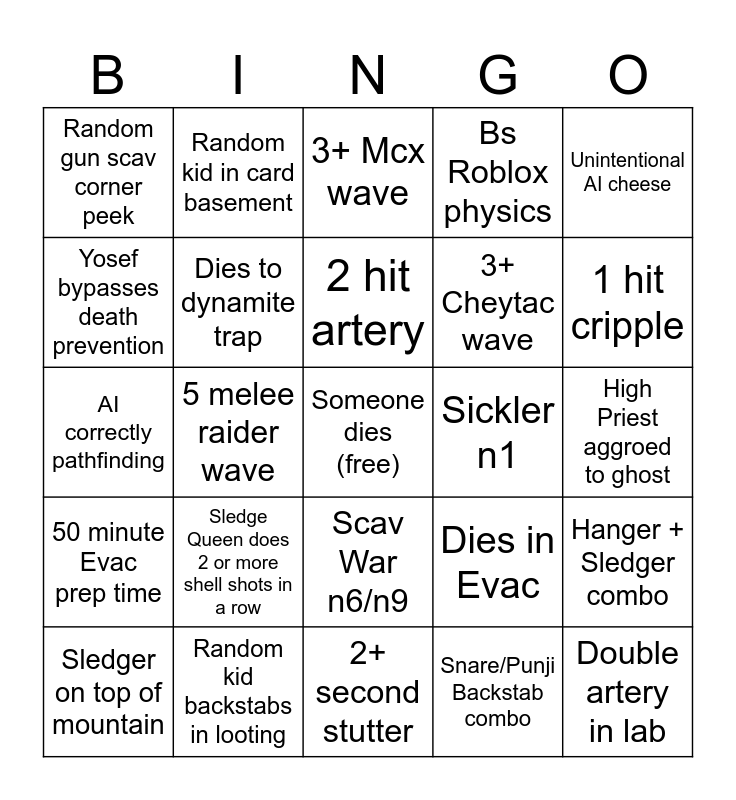 | B | I | N | G | O |
|---|---|---|---|---|
| Random gun scav corner peek | Random kid in card basement | 3+ Mcx wave | Bs Roblox physics | Unintentional AI cheese |
| Yosef bypasses death prevention | Dies to dynamite trap | 2 hit artery | 3+ Cheytac wave | 1 hit cripple |
| AI correctly pathfinding | 5 melee raider wave | Someone dies (free) | Sickler n1 | High Priest aggroed to ghost |
| 50 minute Evac prep time | Sledge Queen does 2 or more shell shots in a row | Scav War n6/n9 | Dies in Evac | Hanger + Sledger combo |
| Sledger on top of mountain | Random kid backstabs in looting | 2+ second stutter | Snare/Punji Backstab combo | Double artery in lab |